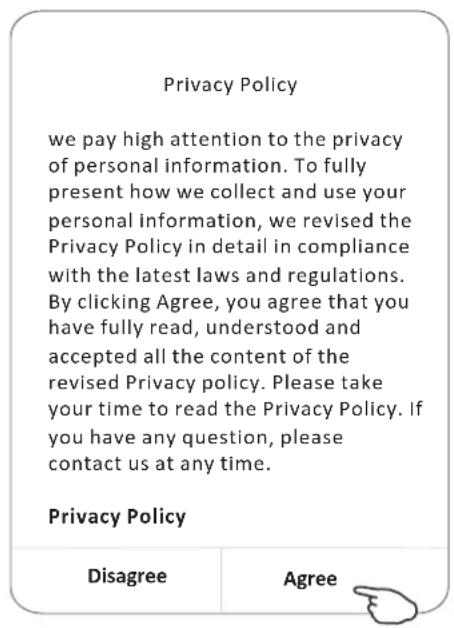 Privacy Policy

we pay high attention to the privacy of personal information. To fully present how we collect and use your personal information, we revised the Privacy Policy in detail in compliance with the latest laws and regulations. By clicking Agree, you agree that you have fully read, understood and accepted all the content of the revised Privacy policy. Please take your time to read the Privacy Policy. If you have any question, please contact us at any time.

Privacy Policy

Disagree

Agree